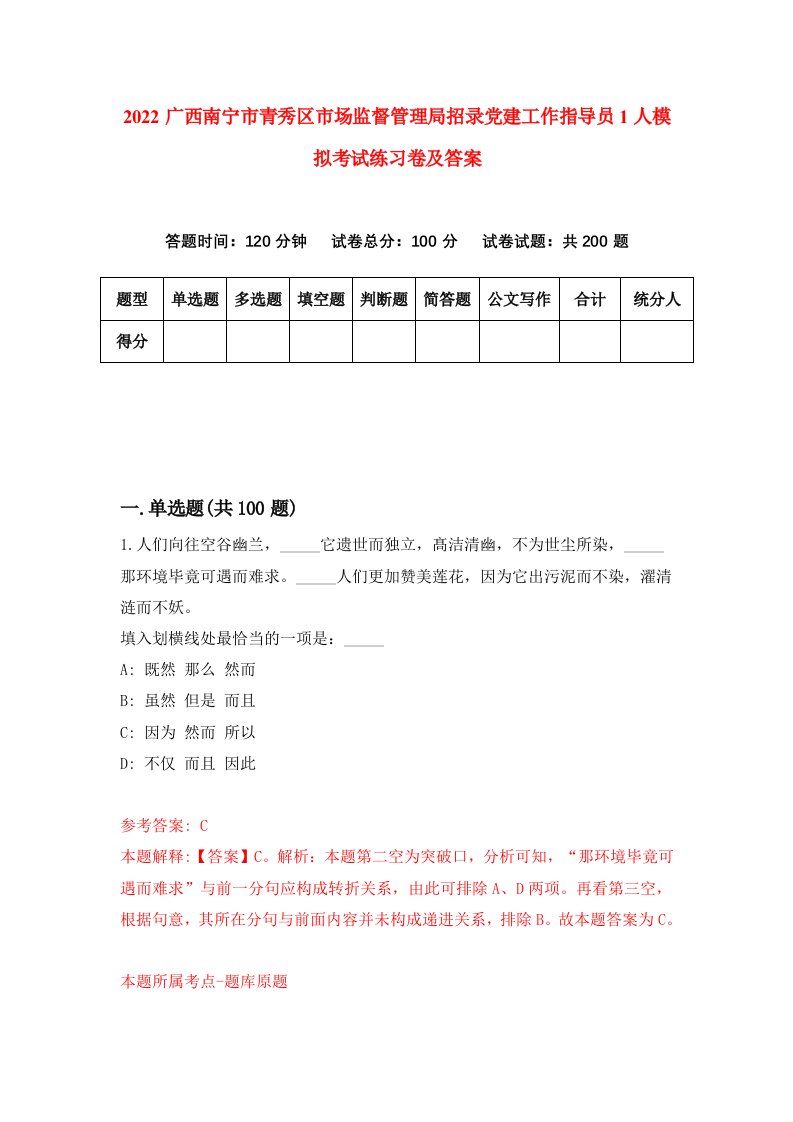 2022 广西南宁市青秀区市场监督管理局招录党建工作指导员 1 人模拟考试练习卷及答案

答题时间：120 分钟　试卷总分：100 分　试卷试题：共 200 题

| 题型 | 单选题 | 多选题 | 填空题 | 判断题 | 简答题 | 公文写作 | 合计 | 统分人 |
|---|---|---|---|---|---|---|---|---|
| 得分 | | | | | | | | |

一.单选题(共 100 题)

1.人们向往空谷幽兰，_____它遗世而独立，高洁清幽，不为世尘所染，_____那环境毕竟可遇而难求。_____人们更加赞美莲花，因为它出污泥而不染，濯清涟而不妖。

填入划横线处最恰当的一项是：_____

A: 既然 那么 然而

B: 虽然 但是 而且

C: 因为 然而 所以

D: 不仅 而且 因此

参考答案: C

本题解释:【答案】C。解析：本题第二空为突破口，分析可知，“那环境毕竟可遇而难求”与前一分句应构成转折关系，由此可排除 A、D 两项。再看第三空，根据句意，其所在分句与前面内容并未构成递进关系，排除 B。故本题答案为 C。

本题所属考点-题库原题